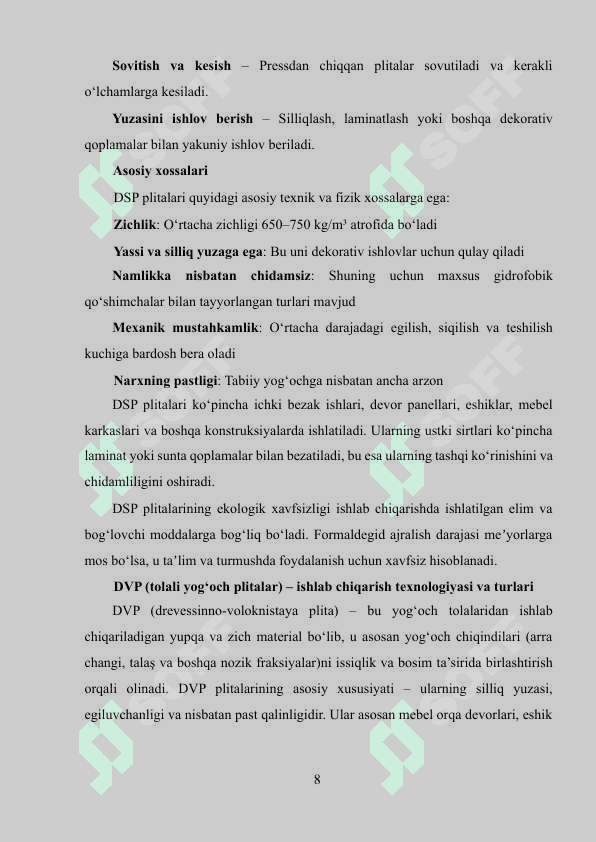 **Sovitish va kesish** – Pressdan chiqqan plitalar sovutiladi va kerakli o‘lchamlarga kesiladi.

**Yuzasini ishlov berish** – Silliqlash, laminatlash yoki boshqa dekorativ qoplamalar bilan yakuniy ishlov beriladi.

**Asosiy xossalari**

DSP plitalari quyidagi asosiy texnik va fizik xossalarga ega:

**Zichlik**: O‘rtacha zichligi 650–750 kg/m³ atrofida bo‘ladi

**Yassi va silliq yuzaga ega**: Bu uni dekorativ ishlovlar uchun qulay qiladi

**Namlikka nisbatan chidamsiz**: Shuning uchun maxsus gidrofobik qo‘shimchalar bilan tayyorlangan turlari mavjud

**Mexanik mustahkamlik**: O‘rtacha darajadagi egilish, siqilish va teshilish kuchiga bardosh bera oladi

**Narxning pastligi**: Tabiiy yog‘ochga nisbatan ancha arzon

DSP plitalari ko‘pincha ichki bezak ishlari, devor panellari, eshiklar, mebel karkaslari va boshqa konstruksiyalarda ishlatiladi. Ularning ustki sirtlari ko‘pincha laminat yoki sunta qoplamalar bilan bezatiladi, bu esa ularning tashqi ko‘rinishini va chidamliligini oshiradi.

DSP plitalarining ekologik xavfsizligi ishlab chiqarishda ishlatilgan elim va bog‘lovchi moddalarga bog‘liq bo‘ladi. Formaldegid ajralish darajasi me’yorlarga mos bo‘lsa, u ta’lim va turmushda foydalanish uchun xavfsiz hisoblanadi.

**DVP (tolali yog‘och plitalar) – ishlab chiqarish texnologiyasi va turlari**

DVP (drevessinno-voloknistaya plita) – bu yog‘och tolalaridan ishlab chiqariladigan yupqa va zich material bo‘lib, u asosan yog‘och chiqindilari (arra changi, talaş va boshqa nozik fraksiyalar)ni issiqlik va bosim ta’sirida birlashtirish orqali olinadi. DVP plitalarining asosiy xususiyati – ularning silliq yuzasi, egiluvchanligi va nisbatan past qalinligidir. Ular asosan mebel orqa devorlari, eshik

8